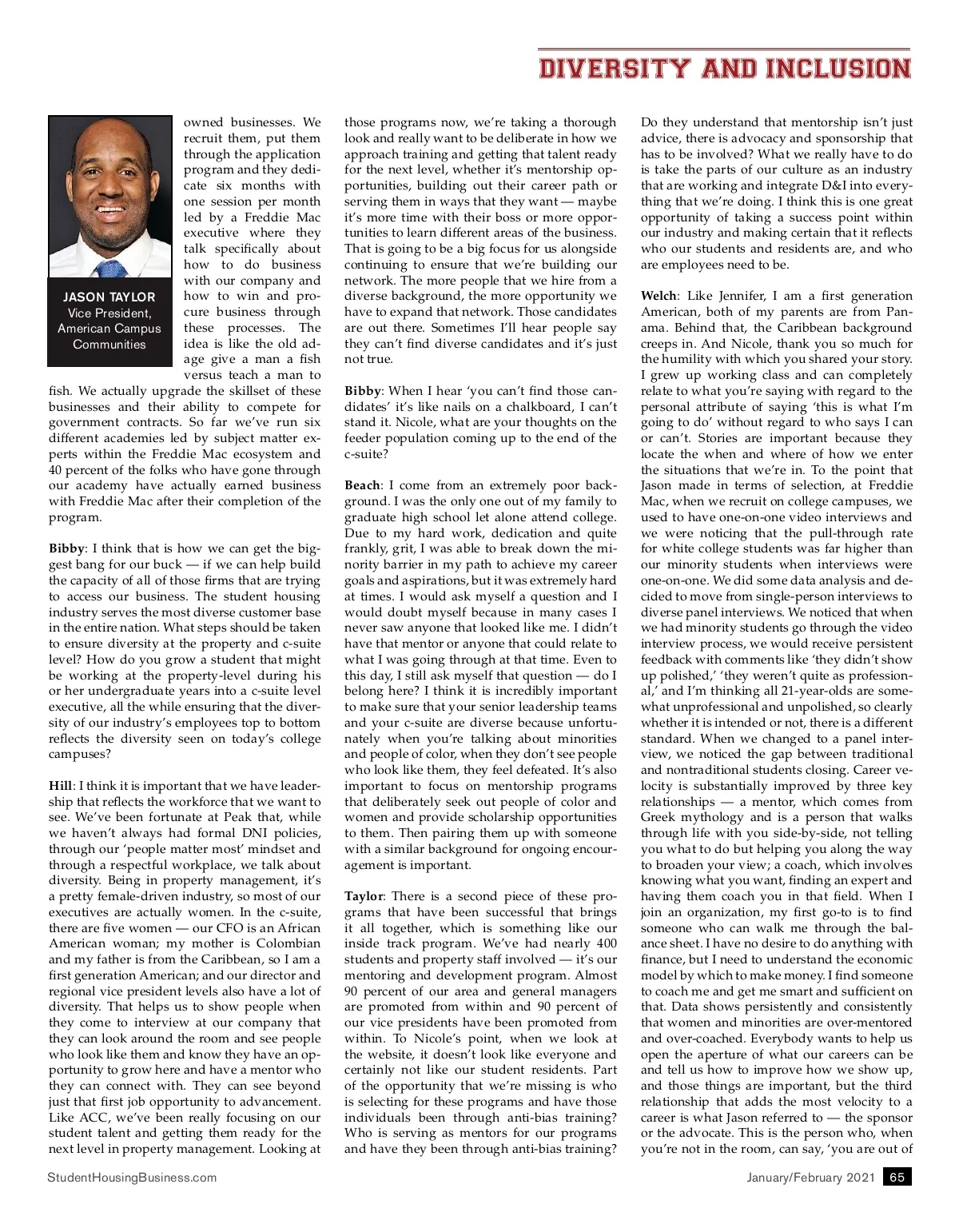 DIVERSITY AND INCLUSION

JASON TAYLOR
Vice President, American Campus Communities

owned businesses. We recruit them, put them through the application program and they dedicate six months with one session per month led by a Freddie Mac executive where they talk specifically about how to do business with our company and how to win and procure business through these processes. The idea is like the old adage give a man a fish versus teach a man to fish. We actually upgrade the skillset of these businesses and their ability to compete for government contracts. So far we've run six different academies led by subject matter experts within the Freddie Mac ecosystem and 40 percent of the folks who have gone through our academy have actually earned business with Freddie Mac after their completion of the program.

**Bibby**: I think that is how we can get the biggest bang for our buck — if we can help build the capacity of all of those firms that are trying to access our business. The student housing industry serves the most diverse customer base in the entire nation. What steps should be taken to ensure diversity at the property and c-suite level? How do you grow a student that might be working at the property-level during his or her undergraduate years into a c-suite level executive, all the while ensuring that the diversity of our industry's employees top to bottom reflects the diversity seen on today's college campuses?

**Hill**: I think it is important that we have leadership that reflects the workforce that we want to see. We've been fortunate at Peak that, while we haven't always had formal DNI policies, through our 'people matter most' mindset and through a respectful workplace, we talk about diversity. Being in property management, it's a pretty female-driven industry, so most of our executives are actually women. In the c-suite, there are five women — our CFO is an African American woman; my mother is Colombian and my father is from the Caribbean, so I am a first generation American; and our director and regional vice president levels also have a lot of diversity. That helps us to show people when they come to interview at our company that they can look around the room and see people who look like them and know they have an opportunity to grow here and have a mentor who they can connect with. They can see beyond just that first job opportunity to advancement. Like ACC, we've been really focusing on our student talent and getting them ready for the next level in property management. Looking at those programs now, we're taking a thorough look and really want to be deliberate in how we approach training and getting that talent ready for the next level, whether it's mentorship opportunities, building out their career path or serving them in ways that they want — maybe it's more time with their boss or more opportunities to learn different areas of the business. That is going to be a big focus for us alongside continuing to ensure that we're building our network. The more people that we hire from a diverse background, the more opportunity we have to expand that network. Those candidates are out there. Sometimes I'll hear people say they can't find diverse candidates and it's just not true.

**Bibby**: When I hear 'you can't find those candidates' it's like nails on a chalkboard, I can't stand it. Nicole, what are your thoughts on the feeder population coming up to the end of the c-suite?

**Beach**: I come from an extremely poor background. I was the only one out of my family to graduate high school let alone attend college. Due to my hard work, dedication and quite frankly, grit, I was able to break down the minority barrier in my path to achieve my career goals and aspirations, but it was extremely hard at times. I would ask myself a question and I would doubt myself because in many cases I never saw anyone that looked like me. I didn't have that mentor or anyone that could relate to what I was going through at that time. Even to this day, I still ask myself that question — do I belong here? I think it is incredibly important to make sure that your senior leadership teams and your c-suite are diverse because unfortunately when you're talking about minorities and people of color, when they don't see people who look like them, they feel defeated. It's also important to focus on mentorship programs that deliberately seek out people of color and women and provide scholarship opportunities to them. Then pairing them up with someone with a similar background for ongoing encouragement is important.

**Taylor**: There is a second piece of these programs that have been successful that brings it all together, which is something like our inside track program. We've had nearly 400 students and property staff involved — it's our mentoring and development program. Almost 90 percent of our area and general managers are promoted from within and 90 percent of our vice presidents have been promoted from within. To Nicole's point, when we look at the website, it doesn't look like everyone and certainly not like our student residents. Part of the opportunity that we're missing is who is selecting for these programs and have those individuals been through anti-bias training? Who is serving as mentors for our programs and have they been through anti-bias training? Do they understand that mentorship isn't just advice, there is advocacy and sponsorship that has to be involved? What we really have to do is take the parts of our culture as an industry that are working and integrate D&I into everything that we're doing. I think this is one great opportunity of taking a success point within our industry and making certain that it reflects who our students and residents are, and who are employees need to be.

**Welch**: Like Jennifer, I am a first generation American, both of my parents are from Panama. Behind that, the Caribbean background creeps in. And Nicole, thank you so much for the humility with which you shared your story. I grew up working class and can completely relate to what you're saying with regard to the personal attribute of saying 'this is what I'm going to do' without regard to who says I can or can't. Stories are important because they locate the when and where of how we enter the situations that we're in. To the point that Jason made in terms of selection, at Freddie Mac, when we recruit on college campuses, we used to have one-on-one video interviews and we were noticing that the pull-through rate for white college students was far higher than our minority students when interviews were one-on-one. We did some data analysis and decided to move from single-person interviews to diverse panel interviews. We noticed that when we had minority students go through the video interview process, we would receive persistent feedback with comments like 'they didn't show up polished,' 'they weren't quite as professional,' and I'm thinking all 21-year-olds are somewhat unprofessional and unpolished, so clearly whether it is intended or not, there is a different standard. When we changed to a panel interview, we noticed the gap between traditional and nontraditional students closing. Career velocity is substantially improved by three key relationships — a mentor, which comes from Greek mythology and is a person that walks through life with you side-by-side, not telling you what to do but helping you along the way to broaden your view; a coach, which involves knowing what you want, finding an expert and having them coach you in that field. When I join an organization, my first go-to is to find someone who can walk me through the balance sheet. I have no desire to do anything with finance, but I need to understand the economic model by which to make money. I find someone to coach me and get me smart and sufficient on that. Data shows persistently and consistently that women and minorities are over-mentored and over-coached. Everybody wants to help us open the aperture of what our careers can be and tell us how to improve how we show up, and those things are important, but the third relationship that adds the most velocity to a career is what Jason referred to — the sponsor or the advocate. This is the person who, when you're not in the room, can say, 'you are out of

StudentHousingBusiness.com

January/February 2021 65